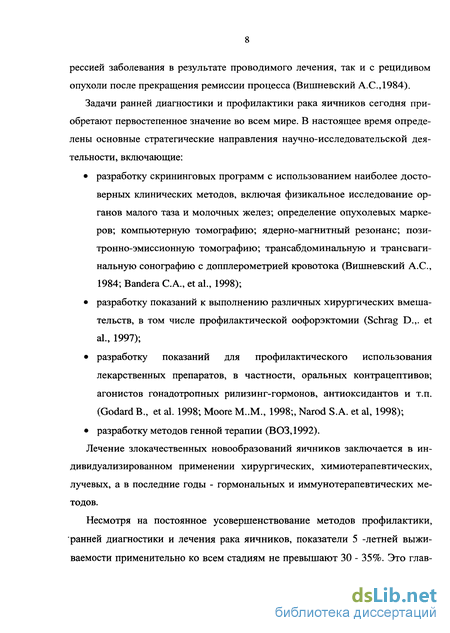 8

рессией заболевания в результате проводимого лечения, так и с рецидивом опухоли после прекращения ремиссии процесса (Вишневский А.С.,1984).

Задачи ранней диагностики и профилактики рака яичников сегодня приобретают первостепенное значение во всем мире. В настоящее время определены основные стратегические направления научно-исследовательской деятельности, включающие:

• разработку скрининговых программ с использованием наиболее достоверных клинических методов, включая физикальное исследование органов малого таза и молочных желез; определение опухолевых маркеров; компьютерную томографию; ядерно-магнитный резонанс; позитронно-эмиссионную томографию; трансабдоминальную и трансвагинальную сонографию с допплерометрией кровотока (Вишневский А.С., 1984; Bandera C.A., et al., 1998);

• разработку показаний к выполнению различных хирургических вмешательств, в том числе профилактической оофорэктомии (Schrag D.,. et al., 1997);

• разработку показаний для профилактического использования лекарственных препаратов, в частности, оральных контрацептивов; агонистов гонадотропных рилизинг-гормонов, антиоксидантов и т.п. (Godard B., et al. 1998; Moore M..M., 1998;, Narod S.A. et al, 1998);

• разработку методов генной терапии (ВОЗ,1992).

Лечение злокачественных новообразований яичников заключается в индивидуализированном применении хирургических, химиотерапевтических, лучевых, а в последние годы - гормональных и иммунотерапевтических методов.

Несмотря на постоянное усовершенствование методов профилактики, ранней диагностики и лечения рака яичников, показатели 5 -летней выживаемости применительно ко всем стадиям не превышают 30 - 35%. Это глав-

dsLib.net
библиотека диссертаций